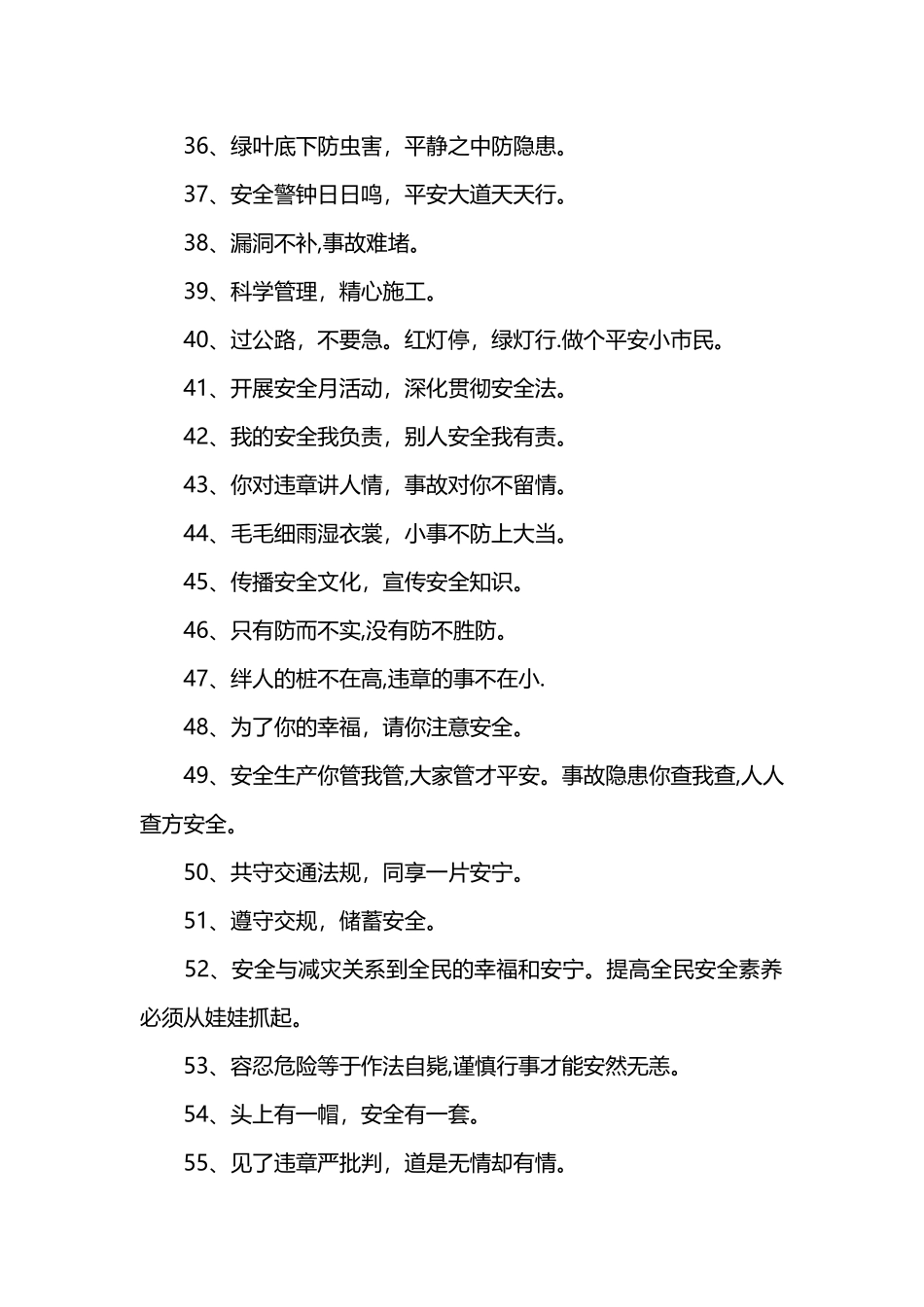 36、绿叶底下防虫害，平静之中防隐患。

37、安全警钟日日鸣，平安大道天天行。

38、漏洞不补,事故难堵。

39、科学管理，精心施工。

40、过公路，不要急。红灯停，绿灯行.做个平安小市民。

41、开展安全月活动，深化贯彻安全法。

42、我的安全我负责，别人安全我有责。

43、你对违章讲人情，事故对你不留情。

44、毛毛细雨湿衣裳，小事不防上大当。

45、传播安全文化，宣传安全知识。

46、只有防而不实,没有防不胜防。

47、绊人的桩不在高,违章的事不在小.

48、为了你的幸福，请你注意安全。

49、安全生产你管我管,大家管才平安。事故隐患你查我查,人人查方安全。

50、共守交通法规，同享一片安宁。

51、遵守交规，储蓄安全。

52、安全与减灾关系到全民的幸福和安宁。提高全民安全素养必须从娃娃抓起。

53、容忍危险等于作法自毙,谨慎行事才能安然无恙。

54、头上有一帽，安全有一套。

55、见了违章严批判，道是无情却有情。